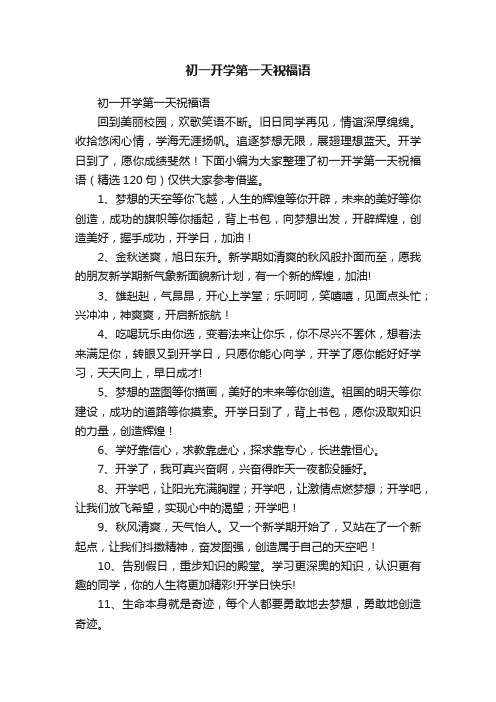 初一开学第一天祝福语

初一开学第一天祝福语

回到美丽校园，欢歌笑语不断。旧日同学再见，情谊深厚绵绵。收拾悠闲心情，学海无涯扬帆。追逐梦想无限，展翅理想蓝天。开学日到了，愿你成绩斐然！下面小编为大家整理了初一开学第一天祝福语（精选120句）仅供大家参考借鉴。

1、梦想的天空等你飞越，人生的辉煌等你开辟，未来的美好等你创造，成功的旗帜等你插起，背上书包，向梦想出发，开辟辉煌，创造美好，握手成功，开学日，加油！

2、金秋送爽，旭日东升。新学期如清爽的秋风般扑面而至，愿我的朋友新学期新气象新面貌新计划，有一个新的辉煌，加油!

3、雄赳赳，气昂昂，开心上学堂；乐呵呵，笑嘻嘻，见面点头忙；兴冲冲，神爽爽，开启新旅航！

4、吃喝玩乐由你选，变着法来让你乐，你不尽兴不罢休，想着法来满足你，转眼又到开学日，只愿你能心向学，开学了愿你能好好学习，天天向上，早日成才!

5、梦想的蓝图等你描画，美好的未来等你创造。祖国的明天等你建设，成功的道路等你摸索。开学日到了，背上书包，愿你汲取知识的力量，创造辉煌！

6、学好靠信心，求教靠虚心，探求靠专心，长进靠恒心。

7、开学了，我可真兴奋啊，兴奋得昨天一夜都没睡好。

8、开学吧，让阳光充满胸膛；开学吧，让激情点燃梦想；开学吧，让我们放飞希望，实现心中的渴望；开学吧！

9、秋风清爽，天气怡人。又一个新学期开始了，又站在了一个新起点，让我们抖擞精神，奋发图强，创造属于自己的天空吧！

10、告别假日，重步知识的殿堂。学习更深奥的知识，认识更有趣的同学，你的人生将更加精彩!开学日快乐!

11、生命本身就是奇迹，每个人都要勇敢地去梦想，勇敢地创造奇迹。